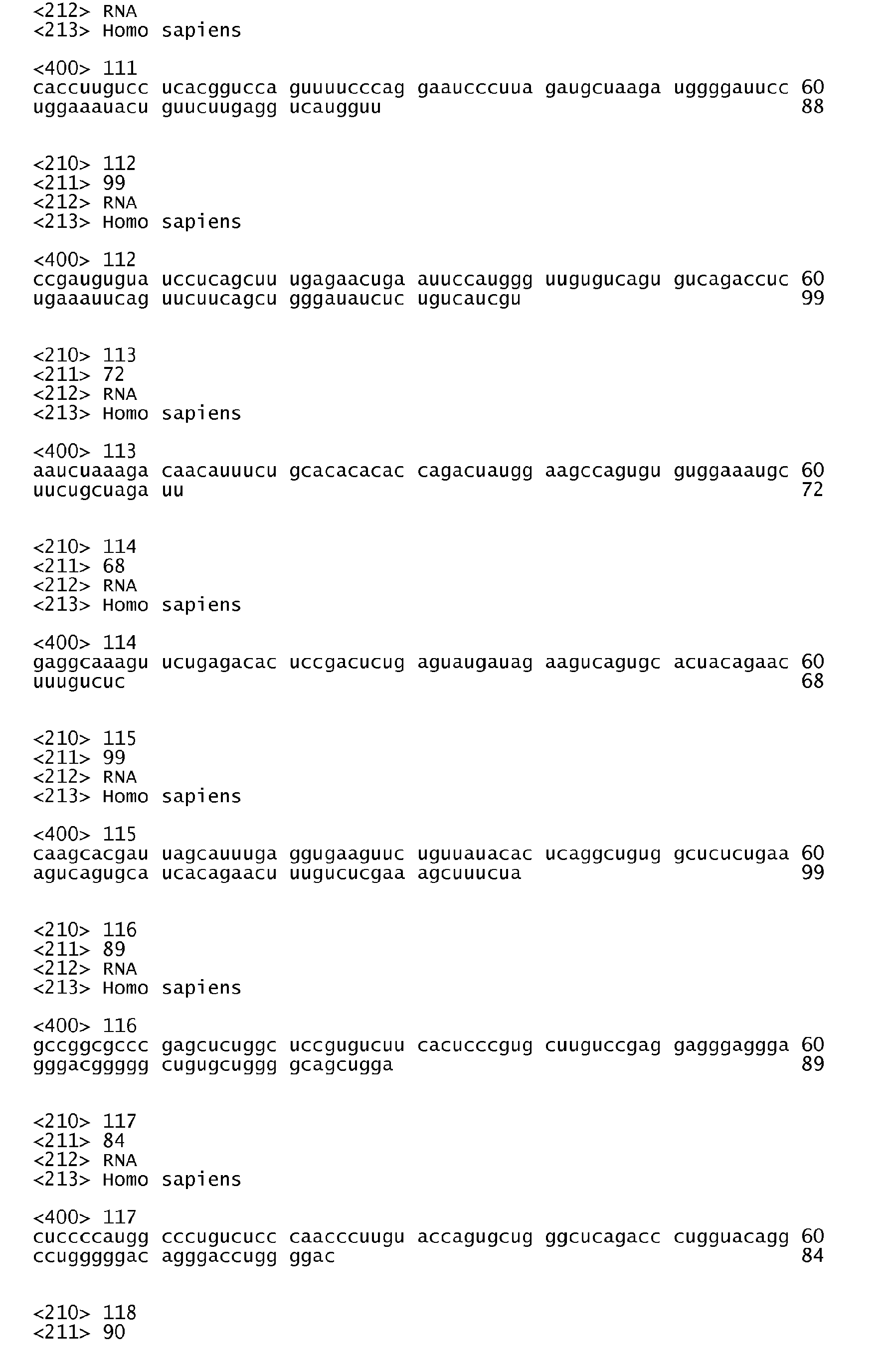 <212> RNA
<213> Homo sapiens

<400> 111
caccuugucc ucacggucca guuuucccag gaaucccuua gaugcuaaga uggggauucc 60
uggaaauacu guucuugagg ucaugguu 88

<210> 112
<211> 99
<212> RNA
<213> Homo sapiens

<400> 112
ccgaugugua uccucagcuu ugagaacuga auuccauggg uugugucagu gucagaccuc 60
ugaaauucag uucuucagcu gggauaucuc ugucaucgu 99

<210> 113
<211> 72
<212> RNA
<213> Homo sapiens

<400> 113
aaucuaaaga caacauuucu gcacacacac cagacuaugg aagccagugu guggaaaugc 60
uucugcuaga uu 72

<210> 114
<211> 68
<212> RNA
<213> Homo sapiens

<400> 114
gaggcaaagu ucugagacac uccgacucug aguaugauag aagucagugc acuacagaac 60
uuugucuc 68

<210> 115
<211> 99
<212> RNA
<213> Homo sapiens

<400> 115
caagcacgau uagcauuuga ggugaaguuc uguuauacac ucaggcugug gcucucugaa 60
agucagugca ucacagaacu uugucucgaa agcuuucua 99

<210> 116
<211> 89
<212> RNA
<213> Homo sapiens

<400> 116
gccggcgccc gagcucuggc uccgugucuu cacucccgug cuuguccgag gagggaggga 60
gggacggggg cugugcuggg gcagcugga 89

<210> 117
<211> 84
<212> RNA
<213> Homo sapiens

<400> 117
cuccccaugg cccugucucc caacccuugu accagugcug ggcucagacc cugguacagg 60
ccugggggac agggaccugg ggac 84

<210> 118
<211> 90